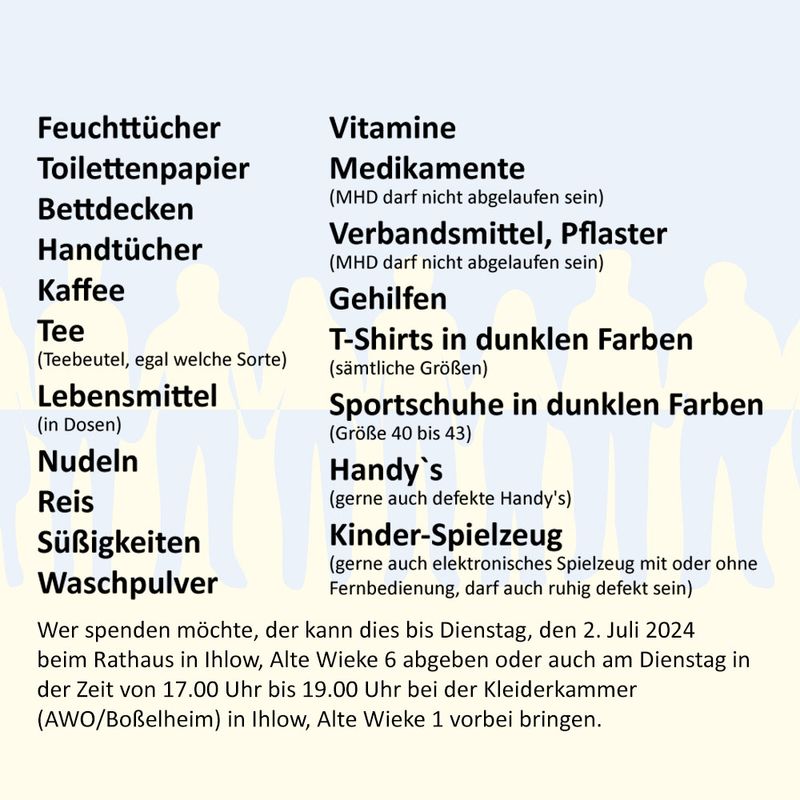 Feuchttücher
Toilettenpapier
Bettdecken
Handtücher
Kaffee
Tee
(Teebeutel, egal welche Sorte)
Lebensmittel
(in Dosen)
Nudeln
Reis
Süßigkeiten
Waschpulver

Vitamine
Medikamente
(MHD darf nicht abgelaufen sein)
Verbandsmittel, Pflaster
(MHD darf nicht abgelaufen sein)
Gehilfen
T-Shirts in dunklen Farben
(sämtliche Größen)
Sportschuhe in dunklen Farben
(Größe 40 bis 43)
Handy`s
(gerne auch defekte Handy's)
Kinder-Spielzeug
(gerne auch elektronisches Spielzeug mit oder ohne Fernbedienung, darf auch ruhig defekt sein)

Wer spenden möchte, der kann dies bis Dienstag, den 2. Juli 2024 beim Rathaus in Ihlow, Alte Wieke 6 abgeben oder auch am Dienstag in der Zeit von 17.00 Uhr bis 19.00 Uhr bei der Kleiderkammer (AWO/Boßelheim) in Ihlow, Alte Wieke 1 vorbei bringen.